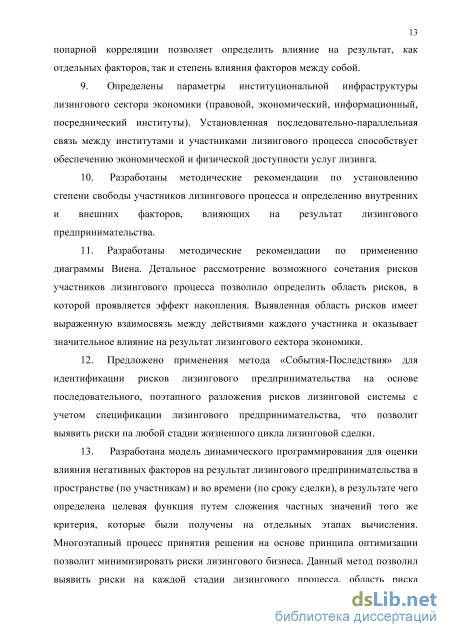 13

попарной корреляции позволяет определить влияние на результат, как отдельных факторов, так и степень влияния факторов между собой.

9. Определены параметры институциональной инфраструктуры лизингового сектора экономики (правовой, экономический, информационный, посреднический институты). Установленная последовательно-параллельная связь между институтами и участниками лизингового процесса способствует обеспечению экономической и физической доступности услуг лизинга.

10. Разработаны методические рекомендации по установлению степени свободы участников лизингового процесса и определению внутренних и внешних факторов, влияющих на результат лизингового предпринимательства.

11. Разработаны методические рекомендации по применению диаграммы Виена. Детальное рассмотрение возможного сочетания рисков участников лизингового процесса позволило определить область рисков, в которой проявляется эффект накопления. Выявленная область рисков имеет выраженную взаимосвязь между действиями каждого участника и оказывает значительное влияние на результат лизингового сектора экономики.

12. Предложено применения метода «События-Последствия» для идентификации рисков лизингового предпринимательства на основе последовательного, поэтапного разложения рисков лизинговой системы с учетом спецификации лизингового предпринимательства, что позволит выявить риски на любой стадии жизненного цикла лизинговой сделки.

13. Разработана модель динамического программирования для оценки влияния негативных факторов на результат лизингового предпринимательства в пространстве (по участникам) и во времени (по сроку сделки), в результате чего определена целевая функция путем сложения частных значений того же критерия, которые были получены на отдельных этапах вычисления. Многоэтапный процесс принятия решения на основе принципа оптимизации позволит минимизировать риски лизингового бизнеса. Данный метод позволил выявить риски на каждой стадии лизингового процесса, область риска

dsLib.net
библиотека диссертаций